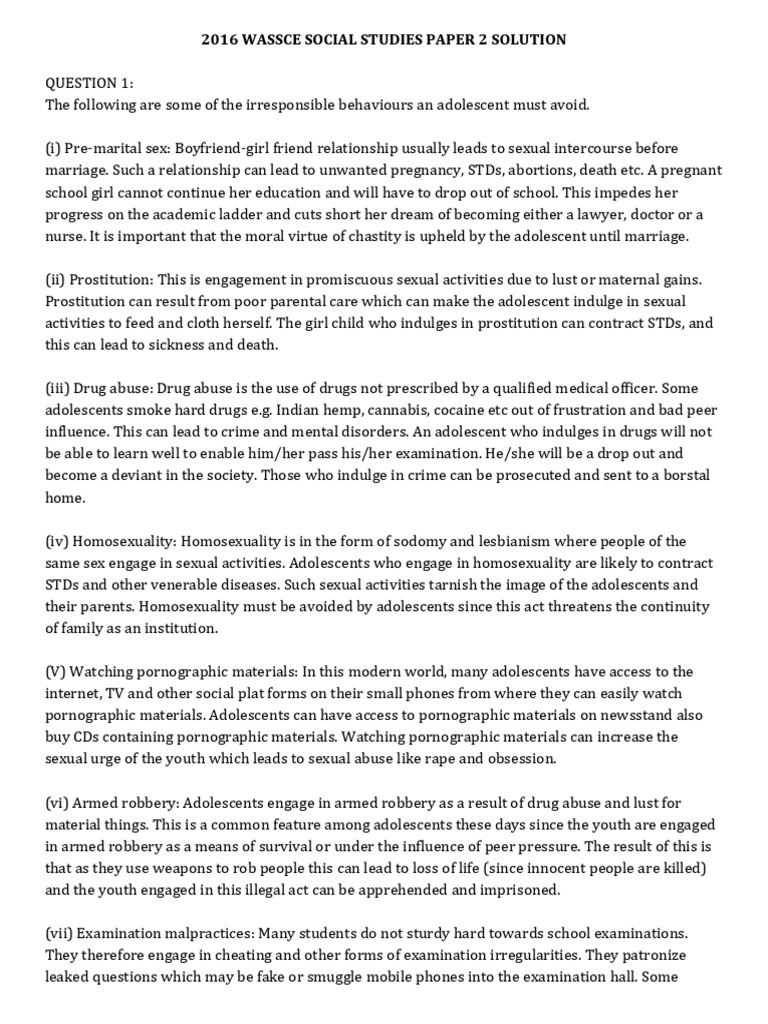 2016 WASSCE SOCIAL STUDIES PAPER 2 SOLUTION

QUESTION 1:
The following are some of the irresponsible behaviours an adolescent must avoid.

(i) Pre-marital sex: Boyfriend-girl friend relationship usually leads to sexual intercourse before marriage. Such a relationship can lead to unwanted pregnancy, STDs, abortions, death etc. A pregnant school girl cannot continue her education and will have to drop out of school. This impedes her progress on the academic ladder and cuts short her dream of becoming either a lawyer, doctor or a nurse. It is important that the moral virtue of chastity is upheld by the adolescent until marriage.

(ii) Prostitution: This is engagement in promiscuous sexual activities due to lust or maternal gains. Prostitution can result from poor parental care which can make the adolescent indulge in sexual activities to feed and cloth herself. The girl child who indulges in prostitution can contract STDs, and this can lead to sickness and death.

(iii) Drug abuse: Drug abuse is the use of drugs not prescribed by a qualified medical officer. Some adolescents smoke hard drugs e.g. Indian hemp, cannabis, cocaine etc out of frustration and bad peer influence. This can lead to crime and mental disorders. An adolescent who indulges in drugs will not be able to learn well to enable him/her pass his/her examination. He/she will be a drop out and become a deviant in the society. Those who indulge in crime can be prosecuted and sent to a borstal home.

(iv) Homosexuality: Homosexuality is in the form of sodomy and lesbianism where people of the same sex engage in sexual activities. Adolescents who engage in homosexuality are likely to contract STDs and other venerable diseases. Such sexual activities tarnish the image of the adolescents and their parents. Homosexuality must be avoided by adolescents since this act threatens the continuity of family as an institution.

(V) Watching pornographic materials: In this modern world, many adolescents have access to the internet, TV and other social plat forms on their small phones from where they can easily watch pornographic materials. Adolescents can have access to pornographic materials on newsstand also buy CDs containing pornographic materials. Watching pornographic materials can increase the sexual urge of the youth which leads to sexual abuse like rape and obsession.

(vi) Armed robbery: Adolescents engage in armed robbery as a result of drug abuse and lust for material things. This is a common feature among adolescents these days since the youth are engaged in armed robbery as a means of survival or under the influence of peer pressure. The result of this is that as they use weapons to rob people this can lead to loss of life (since innocent people are killed) and the youth engaged in this illegal act can be apprehended and imprisoned.

(vii) Examination malpractices: Many students do not sturdy hard towards school examinations. They therefore engage in cheating and other forms of examination irregularities. They patronize leaked questions which may be fake or smuggle mobile phones into the examination hall. Some